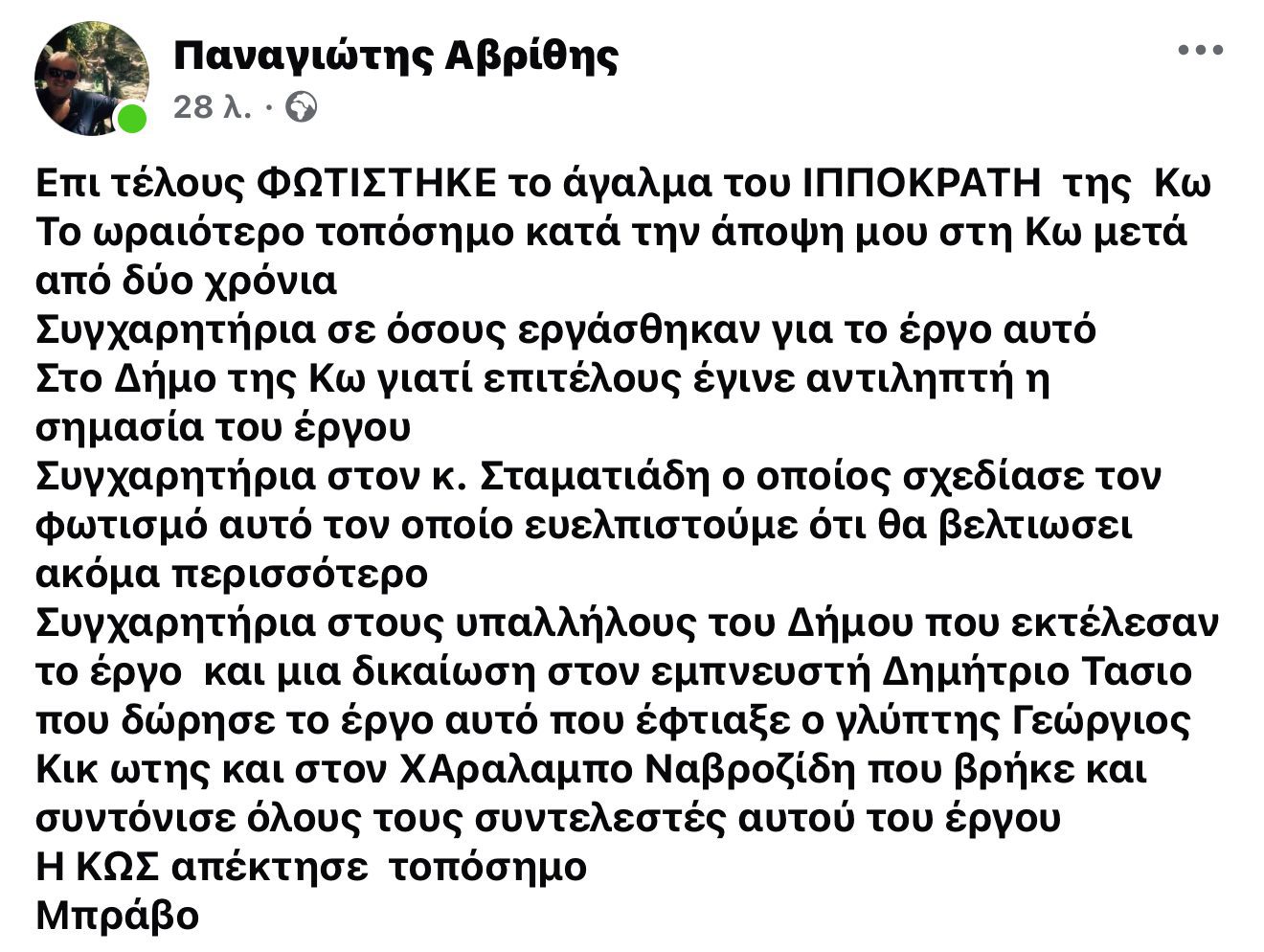 Παναγιώτης Αβρίθης
28 λ. ·

Επι τέλους ΦΩΤΙΣΤΗΚΕ το άγαλμα του ΙΠΠΟΚΡΑΤΗ της Κω
Το ωραιότερο τοπόσημο κατά την άποψη μου στη Κω μετά από δύο χρόνια
Συγχαρητήρια σε όσους εργάσθηκαν για το έργο αυτό
Στο Δήμο της Κω γιατί επιτέλους έγινε αντιληπτή η σημασία του έργου
Συγχαρητήρια στον κ. Σταματιάδη ο οποίος σχεδίασε τον φωτισμό αυτό τον οποίο ευελπιστούμε ότι θα βελτιωσει ακόμα περισσότερο
Συγχαρητήρια στους υπαλλήλους του Δήμου που εκτέλεσαν το έργο και μια δικαίωση στον εμπνευστή Δημήτριο Τασιο που δώρησε το έργο αυτό που έφτιαξε ο γλύπτης Γεώργιος Κικ ωτης και στον ΧΑραλαμπο Ναβροζίδη που βρήκε και συντόνισε όλους τους συντελεστές αυτού του έργου
Η ΚΩΣ απέκτησε τοπόσημο
Μπράβο